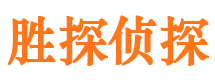 胜探侦探